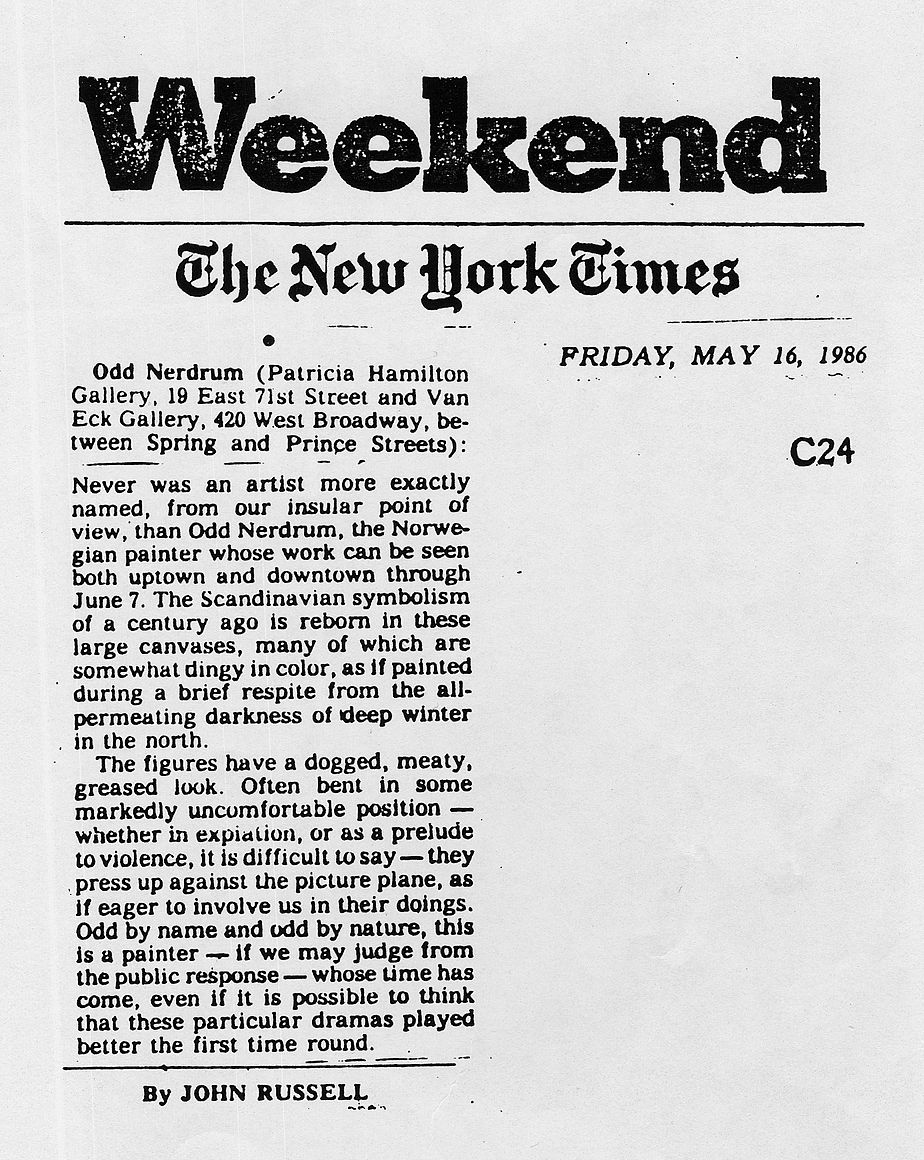 Weekend

The New York Times

FRIDAY, MAY 16, 1986

C24

Odd Nerdrum (Patricia Hamilton Gallery, 19 East 71st Street and Van Eck Gallery, 420 West Broadway, between Spring and Prince Streets):

Never was an artist more exactly named, from our insular point of view, than Odd Nerdrum, the Norwegian painter whose work can be seen both uptown and downtown through June 7. The Scandinavian symbolism of a century ago is reborn in these large canvases, many of which are somewhat dingy in color, as if painted during a brief respite from the all-permeating darkness of deep winter in the north.

The figures have a dogged, meaty, greased look. Often bent in some markedly uncomfortable position — whether in expiation, or as a prelude to violence, it is difficult to say — they press up against the picture plane, as if eager to involve us in their doings. Odd by name and odd by nature, this is a painter — if we may judge from the public response — whose time has come, even if it is possible to think that these particular dramas played better the first time round.

By JOHN RUSSELL